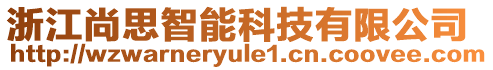 浙江尚思智能科技有限公司
http://wzwarneryule1.cn.coovee.com